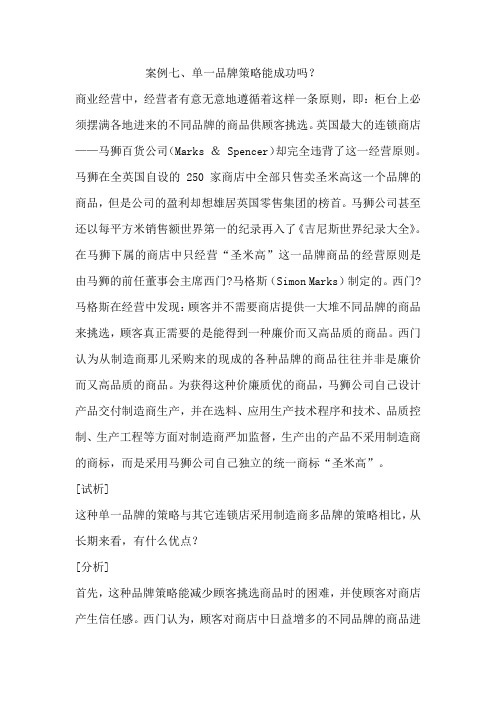 案例七、单一品牌策略能成功吗？

商业经营中，经营者有意无意地遵循着这样一条原则，即：柜台上必须摆满各地进来的不同品牌的商品供顾客挑选。英国最大的连锁商店——马狮百货公司(Marks & Spencer)却完全违背了这一经营原则。马狮在全英国自设的 250 家商店中全部只售卖圣米高这一个品牌的商品，但是公司的盈利却想雄居英国零售集团的榜首。马狮公司甚至还以每平方米销售额世界第一的纪录再入了《吉尼斯世界纪录大全》。在马狮下属的商店中只经营“圣米高”这一品牌商品的经营原则是由马狮的前任董事会主席西门?马格斯（Simon Marks）制定的。西门?马格斯在经营中发现：顾客并不需要商店提供一大堆不同品牌的商品来挑选，顾客真正需要的是能得到一种廉价而又高品质的商品。西门认为从制造商那儿采购来的现成的各种品牌的商品往往并非是廉价而又高品质的商品。为获得这种价廉质优的商品，马狮公司自己设计产品交付制造商生产，并在选料、应用生产技术程序和技术、品质控制、生产工程等方面对制造商严加监督，生产出的产品不采用制造商的商标，而是采用马狮公司自己独立的统一商标“圣米高”。

[试析]

这种单一品牌的策略与其它连锁店采用制造商多品牌的策略相比，从长期来看，有什么优点？

[分析]

首先，这种品牌策略能减少顾客挑选商品时的困难，并使顾客对商店产生信任感。西门认为，顾客对商店中日益增多的不同品牌的商品进